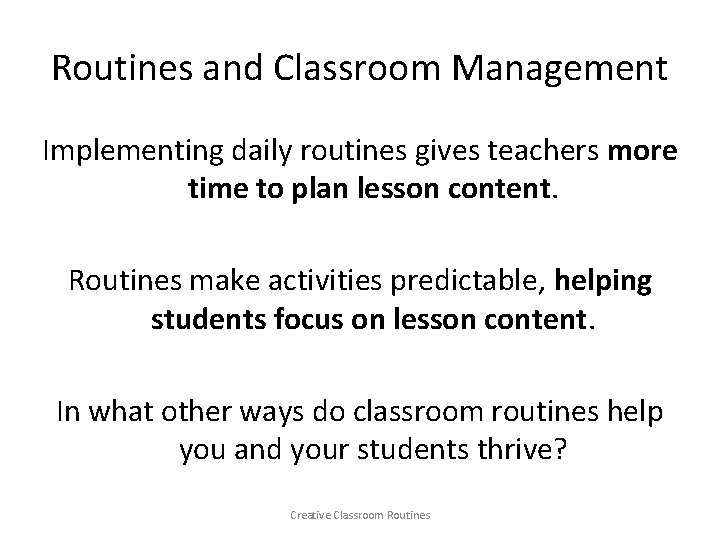 Routines and Classroom Management

Implementing daily routines gives teachers more time to plan lesson content.

Routines make activities predictable, helping students focus on lesson content.

In what other ways do classroom routines help you and your students thrive?

Creative Classroom Routines